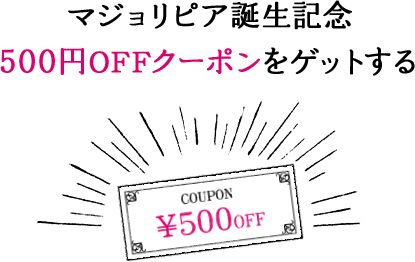 マジョリピア誕生記念
500円OFFクーポンをゲットする

COUPON
¥500OFF